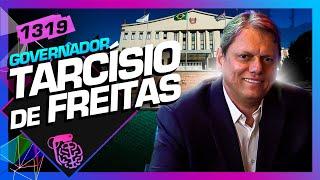 1319
GOVERNADOR
TARCÍSIO DE FREITAS